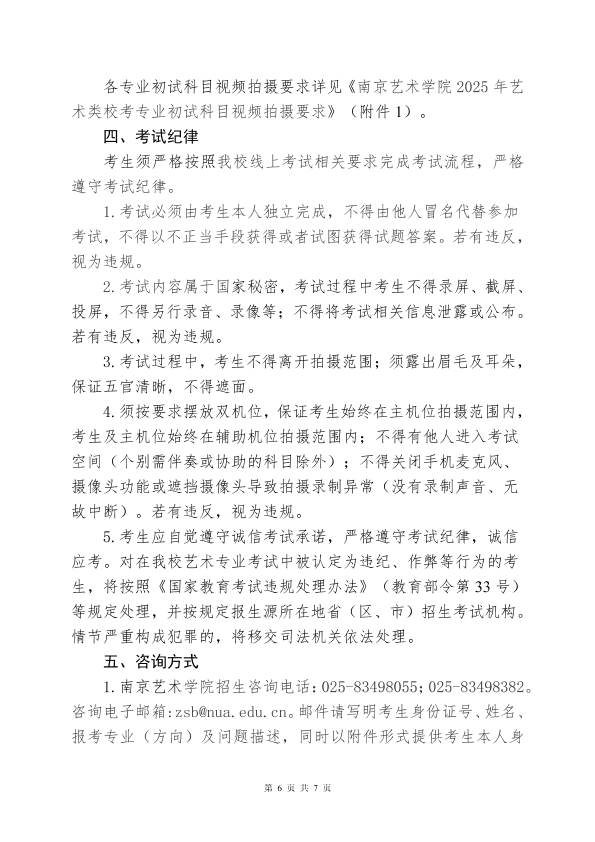 各专业初试科目视频拍摄要求详见《南京艺术学院2025年艺术类校考专业初试科目视频拍摄要求》（附件1）。

四、考试纪律

考生须严格按照我校线上考试相关要求完成考试流程，严格遵守考试纪律。

1.考试必须由考生本人独立完成，不得由他人冒名代替参加考试，不得以不正当手段获得或者试图获得试题答案。若有违反，视为违规。

2.考试内容属于国家秘密，考试过程中考生不得录屏、截屏、投屏，不得另行录音、录像等；不得将考试相关信息泄露或公布。若有违反，视为违规。

3.考试过程中，考生不得离开拍摄范围；须露出眉毛及耳朵，保证五官清晰，不得遮面。

4.须按要求摆放双机位，保证考生始终在主机位拍摄范围内，考生及主机位始终在辅助机位拍摄范围内；不得有他人进入考试空间（个别需伴奏或协助的科目除外）；不得关闭手机麦克风、摄像头功能或遮挡摄像头导致拍摄录制异常（没有录制声音、无故中断）。若有违反，视为违规。

5.考生应自觉遵守诚信考试承诺，严格遵守考试纪律，诚信应考。对在我校艺术专业考试中被认定为违纪、作弊等行为的考生，将按照《国家教育考试违规处理办法》（教育部令第33号）等规定处理，并按规定报生源所在地省（区、市）招生考试机构。情节严重构成犯罪的，将移交司法机关依法处理。

五、咨询方式

1.南京艺术学院招生咨询电话：025-83498055；025-83498382。咨询电子邮箱：zsb@nua.edu.cn。邮件请写明考生身份证号、姓名、报考专业（方向）及问题描述，同时以附件形式提供考生本人身

第6页 共7页